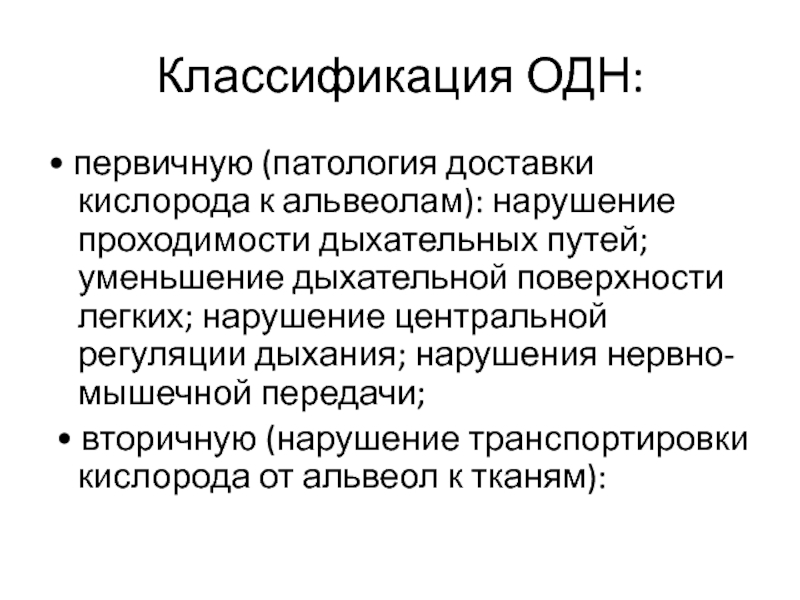 Классификация ОДН:

• первичную (патология доставки кислорода к альвеолам): нарушение проходимости дыхательных путей; уменьшение дыхательной поверхности легких; нарушение центральной регуляции дыхания; нарушения нервно-мышечной передачи;

• вторичную (нарушение транспортировки кислорода от альвеол к тканям):